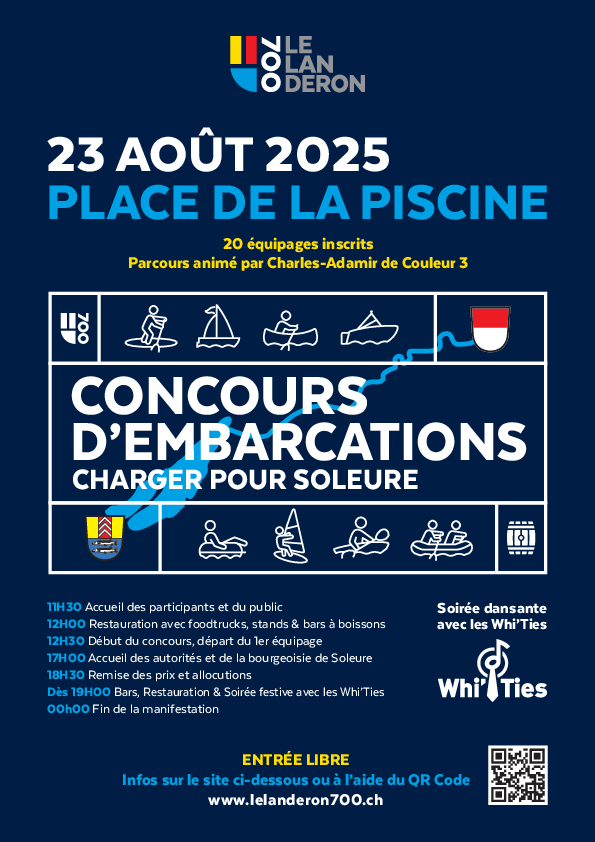 700 LE LAN DERON

23 AOÛT 2025
PLACE DE LA PISCINE

20 équipages inscrits
Parcours animé par Charles-Adamir de Couleur 3

700

CONCOURS D'EMBARCATIONS
CHARGER POUR SOLEURE

11H30 Accueil des participants et du public
12H00 Restauration avec foodtrucks, stands & bars à boissons
12H30 Début du concours, départ du 1er équipage
17H00 Accueil des autorités et de la bourgeoisie de Soleure
18H30 Remise des prix et allocutions
Dès 19H00 Bars, Restauration & Soirée festive avec les Whi'Ties
00h00 Fin de la manifestation

Soirée dansante avec les Whi'Ties

Whi'Ties

ENTRÉE LIBRE
Infos sur le site ci-dessous ou à l'aide du QR Code
www.lelanderon700.ch